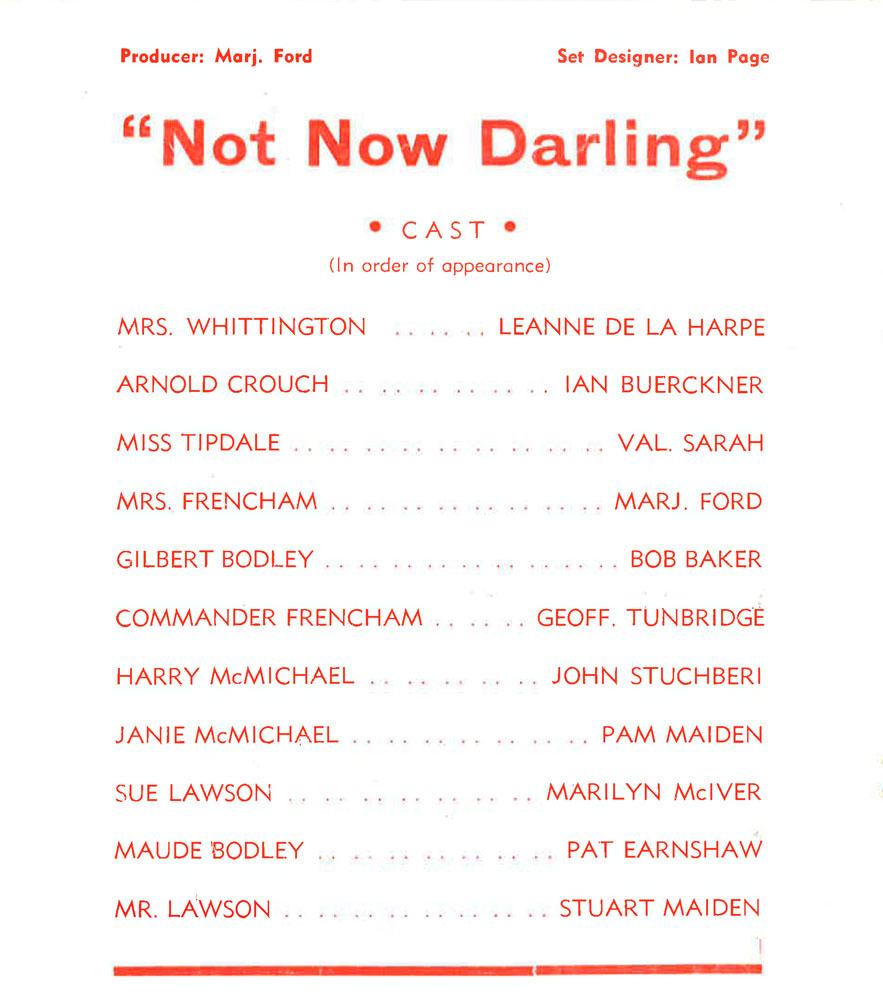 Producer: Marj. Ford

Set Designer: Ian Page

"Not Now Darling"

• CAST •

(In order of appearance)

MRS. WHITTINGTON LEANNE DE LA HARPE

ARNOLD CROUCH IAN BUERCKNER

MISS TIPDALE VAL. SARAH

MRS. FRENCHAM MARJ. FORD

GILBERT BODLEY BOB BAKER

COMMANDER FRENCHAM GEOFF. TUNBRIDGE

HARRY McMICHAEL JOHN STUCHBERI

JANIE McMICHAEL PAM MAIDEN

SUE LAWSON MARILYN McIVER

MAUDE BODLEY PAT EARNSHAW

MR. LAWSON STUART MAIDEN